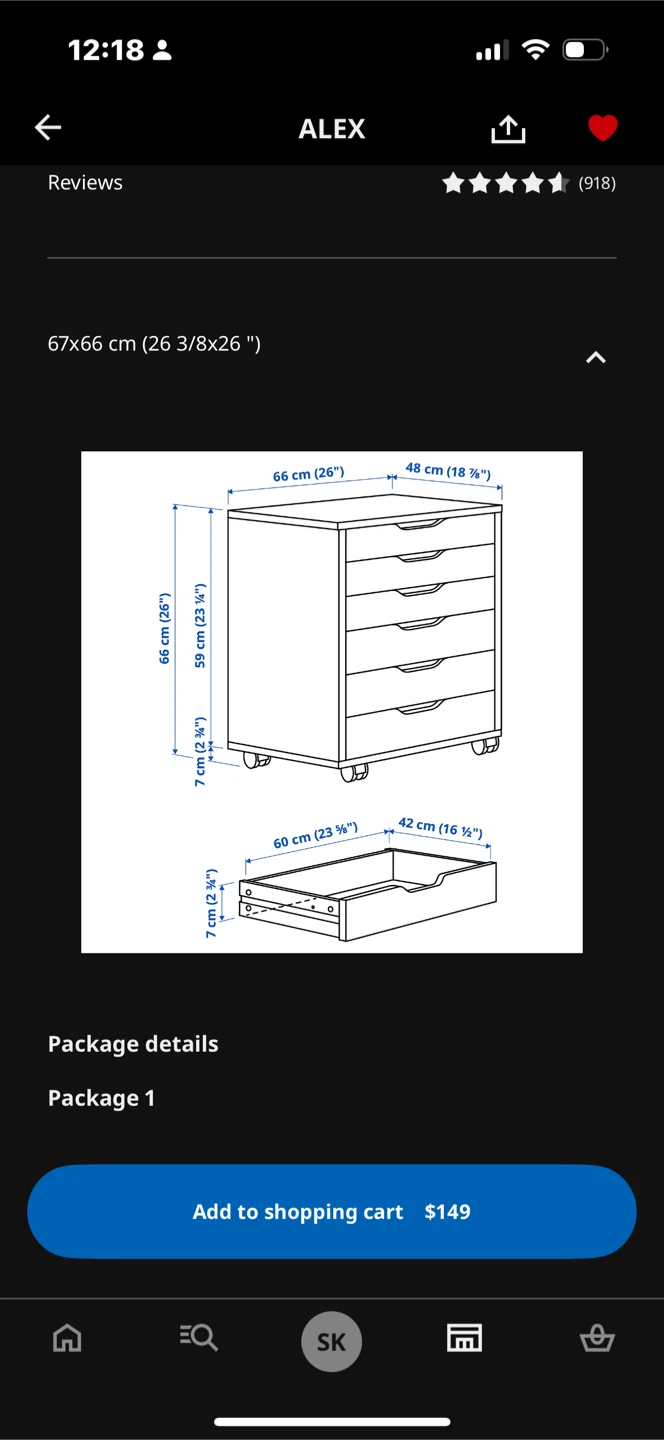 12:18

ALEX

Reviews (918)

67x66 cm (26 3/8x26 ")

66 cm (26")
48 cm (18 ⅞")
66 cm (26")
59 cm (23 ¼")
7 cm (2 ¾")
60 cm (23 ⅝")
42 cm (16 ½")
7 cm (2 ¾")

Package details

Package 1

Add to shopping cart $149

SK